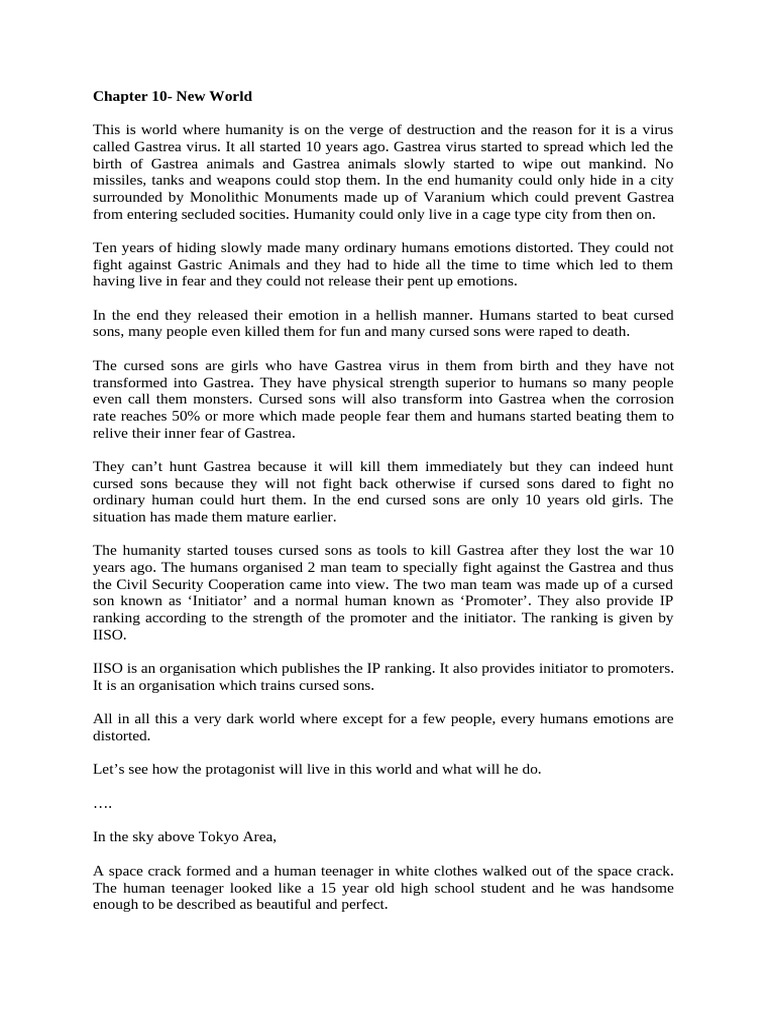 Chapter 10- New World

This is world where humanity is on the verge of destruction and the reason for it is a virus called Gastrea virus. It all started 10 years ago. Gastrea virus started to spread which led the birth of Gastrea animals and Gastrea animals slowly started to wipe out mankind. No missiles, tanks and weapons could stop them. In the end humanity could only hide in a city surrounded by Monolithic Monuments made up of Varanium which could prevent Gastrea from entering secluded socities. Humanity could only live in a cage type city from then on.

Ten years of hiding slowly made many ordinary humans emotions distorted. They could not fight against Gastric Animals and they had to hide all the time to time which led to them having live in fear and they could not release their pent up emotions.

In the end they released their emotion in a hellish manner. Humans started to beat cursed sons, many people even killed them for fun and many cursed sons were raped to death.

The cursed sons are girls who have Gastrea virus in them from birth and they have not transformed into Gastrea. They have physical strength superior to humans so many people even call them monsters. Cursed sons will also transform into Gastrea when the corrosion rate reaches 50% or more which made people fear them and humans started beating them to relive their inner fear of Gastrea.

They can’t hunt Gastrea because it will kill them immediately but they can indeed hunt cursed sons because they will not fight back otherwise if cursed sons dared to fight no ordinary human could hurt them. In the end cursed sons are only 10 years old girls. The situation has made them mature earlier.

The humanity started touses cursed sons as tools to kill Gastrea after they lost the war 10 years ago. The humans organised 2 man team to specially fight against the Gastrea and thus the Civil Security Cooperation came into view. The two man team was made up of a cursed son known as ‘Initiator’ and a normal human known as ‘Promoter’. They also provide IP ranking according to the strength of the promoter and the initiator. The ranking is given by IISO.

IISO is an organisation which publishes the IP ranking. It also provides initiator to promoters. It is an organisation which trains cursed sons.

All in all this a very dark world where except for a few people, every humans emotions are distorted.

Let’s see how the protagonist will live in this world and what will he do.

….

In the sky above Tokyo Area,

A space crack formed and a human teenager in white clothes walked out of the space crack. The human teenager looked like a 15 year old high school student and he was handsome enough to be described as beautiful and perfect.